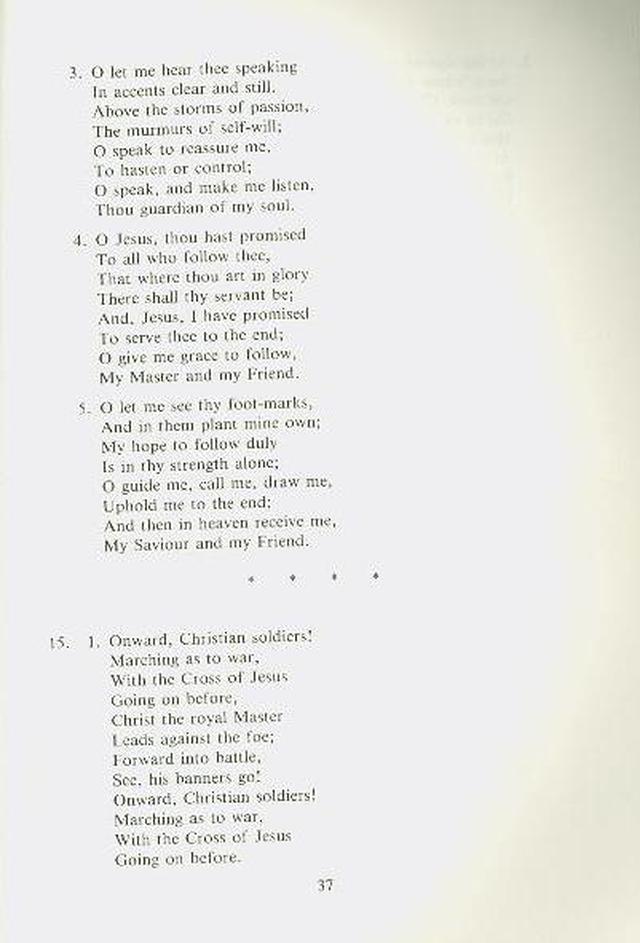 3. O let me hear thee speaking
In accents clear and still,
Above the storms of passion,
The murmurs of self-will;
O speak to reassure me,
To hasten or control;
O speak, and make me listen,
Thou guardian of my soul.

4. O Jesus, thou hast promised
To all who follow thee,
That where thou art in glory
There shall thy servant be;
And, Jesus, I have promised
To serve thee to the end;
O give me grace to follow,
My Master and my Friend.

5. O let me see thy foot-marks,
And in them plant mine own;
My hope to follow duly
Is in thy strength alone;
O guide me, call me, draw me,
Uphold me to the end;
And then in heaven receive me,
My Saviour and my Friend.

* * * *

15. 1. Onward, Christian soldiers!
Marching as to war,
With the Cross of Jesus
Going on before,
Christ the royal Master
Leads against the foe;
Forward into battle,
See, his banners go!
Onward, Christian soldiers!
Marching as to war,
With the Cross of Jesus
Going on before.

37